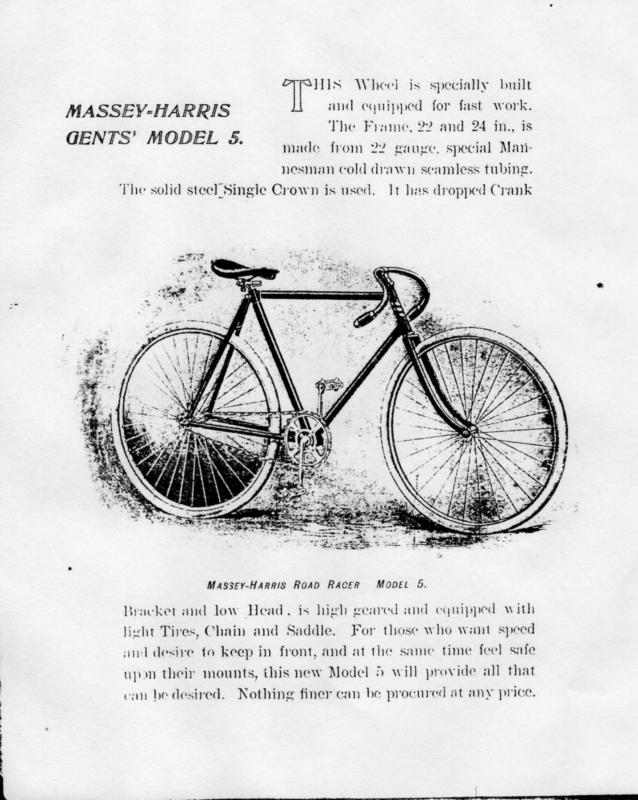 MASSEY-HARRIS GENTS' MODEL 5.

THIS Wheel is specially built and equipped for fast work. The Frame, 22 and 24 in., is made from 22 gauge, special Mannesman cold drawn seamless tubing. The solid steel Single Crown is used. It has dropped Crank

MASSEY-HARRIS ROAD RACER MODEL 5.

Bracket and low Head, is high geared and equipped with light Tires, Chain and Saddle. For those who want speed and desire to keep in front, and at the same time feel safe upon their mounts, this new Model 5 will provide all that can be desired. Nothing finer can be procured at any price.